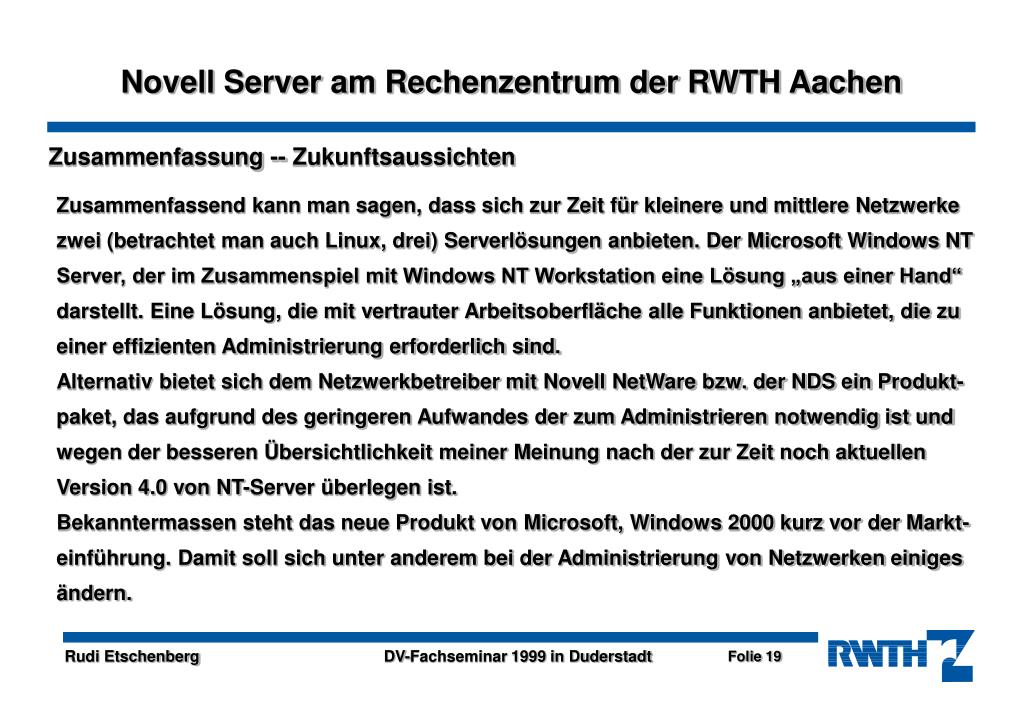 Novell Server am Rechenzentrum der RWTH Aachen

Zusammenfassung -- Zukunftsaussichten

Zusammenfassend kann man sagen, dass sich zur Zeit für kleinere und mittlere Netzwerke zwei (betrachtet man auch Linux, drei) Serverlösungen anbieten. Der Microsoft Windows NT Server, der im Zusammenspiel mit Windows NT Workstation eine Lösung „aus einer Hand“ darstellt. Eine Lösung, die mit vertrauter Arbeitsoberfläche alle Funktionen anbietet, die zu einer effizienten Administrierung erforderlich sind.
Alternativ bietet sich dem Netzwerkbetreiber mit Novell NetWare bzw. der NDS ein Produktpaket, das aufgrund des geringeren Aufwandes der zum Administrieren notwendig ist und wegen der besseren Übersichtlichkeit meiner Meinung nach der zur Zeit noch aktuellen Version 4.0 von NT-Server überlegen ist.
Bekanntermassen steht das neue Produkt von Microsoft, Windows 2000 kurz vor der Markteinführung. Damit soll sich unter anderem bei der Administrierung von Netzwerken einiges ändern.

Rudi Etschenberg DV-Fachseminar 1999 in Duderstadt Folie 19

RWTH